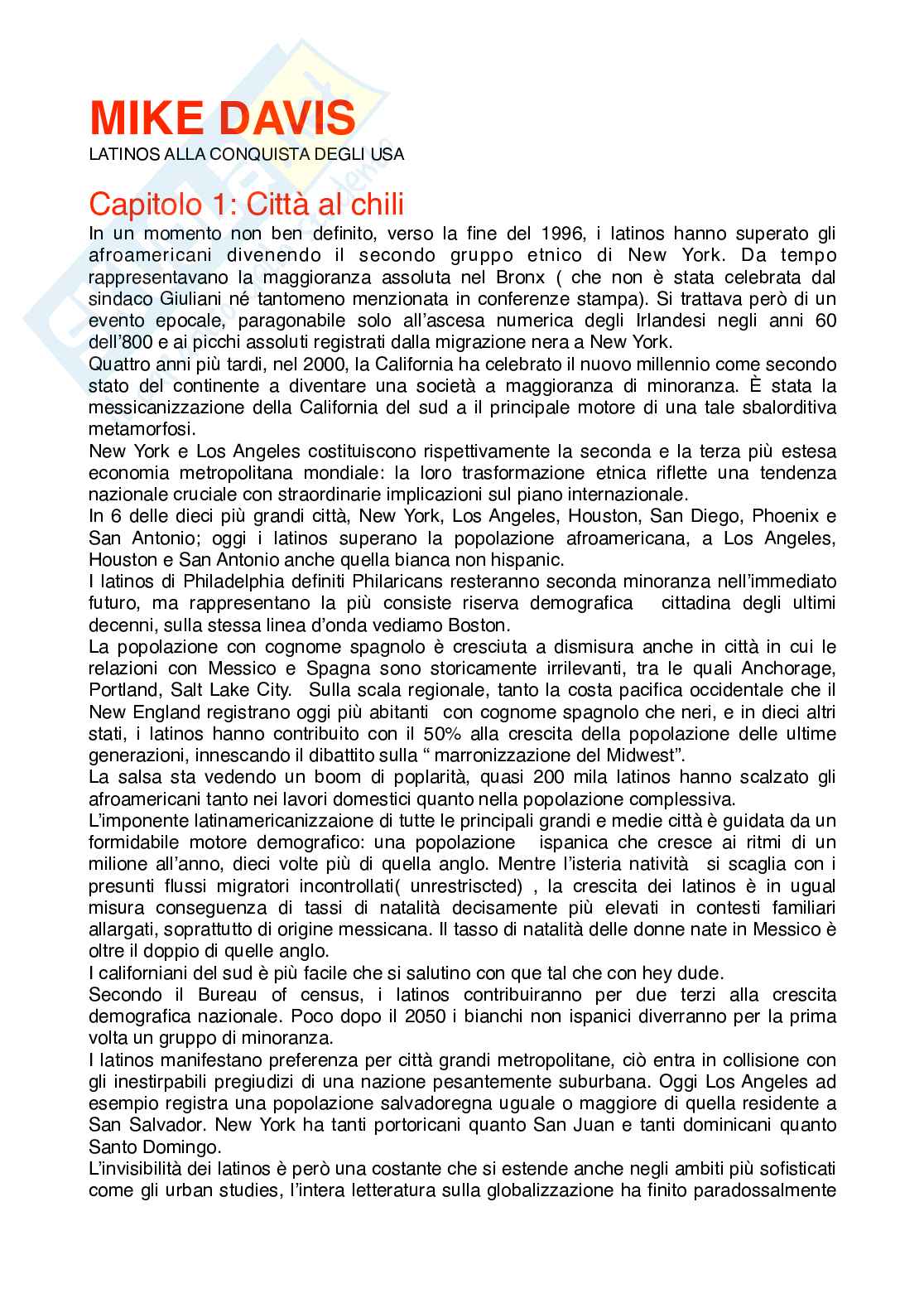 MIKE DAVIS
LATINOS ALLA CONQUISTA DEGLI USA

Capitolo 1: Città al chili
In un momento non ben definito, verso la fine del 1996, i latinos hanno superato gli afroamericani divenendo il secondo gruppo etnico di New York. Da tempo rappresentavano la maggioranza assoluta nel Bronx ( che non è stata celebrata dal sindaco Giuliani né tantomeno menzionata in conferenze stampa). Si trattava però di un evento epocale, paragonabile solo all'ascesa numerica degli Irlandesi negli anni 60 dell'800 e ai picchi assoluti registrati dalla migrazione nera a New York.
Quattro anni più tardi, nel 2000, la California ha celebrato il nuovo millennio come secondo stato del continente a diventare una società a maggioranza di minoranza. È stata la messicanizzazione della California del sud a il principale motore di una tale sbalorditiva metamorfosi.
New York e Los Angeles costituiscono rispettivamente la seconda e la terza più estesa economia metropolitana mondiale: la loro trasformazione etnica riflette una tendenza nazionale cruciale con straordinarie implicazioni sul piano internazionale.
In 6 delle dieci più grandi città, New York, Los Angeles, Houston, San Diego, Phoenix e San Antonio; oggi i latinos superano la popolazione afroamericana, a Los Angeles, Houston e San Antonio anche quella bianca non hispanic.
I latinos di Philadelphia definiti Philaricans resteranno seconda minoranza nell'immediato futuro, ma rappresentano la più consiste riserva demografica cittadina degli ultimi decenni, sulla stessa linea d'onda vediamo Boston.
La popolazione con cognome spagnolo è cresciuta a dismisura anche in città in cui le relazioni con Messico e Spagna sono storicamente irrilevanti, tra le quali Anchorage, Portland, Salt Lake City. Sulla scala regionale, tanto la costa pacifica occidentale che il New England registrano oggi più abitanti con cognome spagnolo che neri, e in dieci altri stati, i latinos hanno contribuito con il 50% alla crescita della popolazione delle ultime generazioni, innescando il dibattito sulla " marronizzazione del Midwest".
La salsa sta vedendo un boom di poplarità, quasi 200 mila latinos hanno scalzato gli afroamericani tanto nei lavori domestici quanto nella popolazione complessiva.
L'imponente latinamericanizzaione di tutte le principali grandi e medie città è guidata da un formidabile motore demografico: una popolazione ispanica che cresce ai ritmi di un milione all'anno, dieci volte più di quella anglo. Mentre l'isteria natività si scaglia con i presunti flussi migratori incontrollati( unrestriscted) , la crescita dei latinos è in ugual misura conseguenza di tassi di natalità decisamente più elevati in contesti familiari allargati, soprattutto di origine messicana. Il tasso di natalità delle donne nate in Messico è oltre il doppio di quelle anglo.
I californiani del sud è più facile che si salutino con que tal che con hey dude.
Secondo il Bureau of census, i latinos contribuiranno per due terzi alla crescita demografica nazionale. Poco dopo il 2050 i bianchi non ispanici diverranno per la prima volta un gruppo di minoranza.
I latinos manifestano preferenza per città grandi metropolitane, ciò entra in collisione con gli inestirpabili pregiudizi di una nazione pesantemente suburbana. Oggi Los Angeles ad esempio registra una popolazione salvadoregna uguale o maggiore di quella residente a San Salvador. New York ha tanti portoricani quanto San Juan e tanti dominicani quanto Santo Domingo.
L'invisibilità dei latinos è però una costante che si estende anche negli ambiti più sofisticati come gli urban studies, l'intera letteratura sulla globalizzazione ha finito paradossalmente